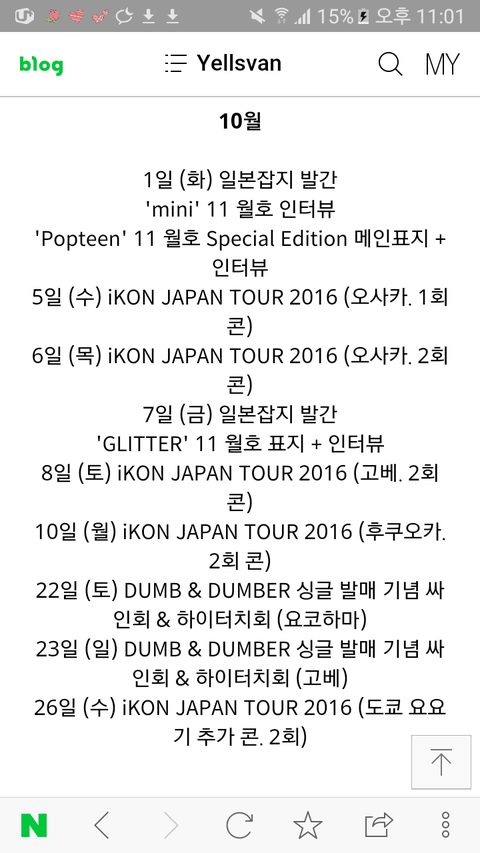 15% 오후 11:01

blog Yellsvan MY

10월

1일 (화) 일본잡지 발간
'mini' 11 월호 인터뷰
'Popteen' 11 월호 Special Edition 메인표지 + 인터뷰
5일 (수) iKON JAPAN TOUR 2016 (오사카. 1회 콘)
6일 (목) iKON JAPAN TOUR 2016 (오사카. 2회 콘)
7일 (금) 일본잡지 발간
'GLITTER' 11 월호 표지 + 인터뷰
8일 (토) iKON JAPAN TOUR 2016 (고베. 2회 콘)
10일 (월) iKON JAPAN TOUR 2016 (후쿠오카. 2회 콘)
22일 (토) DUMB & DUMBER 싱글 발매 기념 싸인회 & 하이터치회 (요코하마)
23일 (일) DUMB & DUMBER 싱글 발매 기념 싸인회 & 하이터치회 (고베)
26일 (수) iKON JAPAN TOUR 2016 (도쿄 요요기 추가 콘. 2회)

N